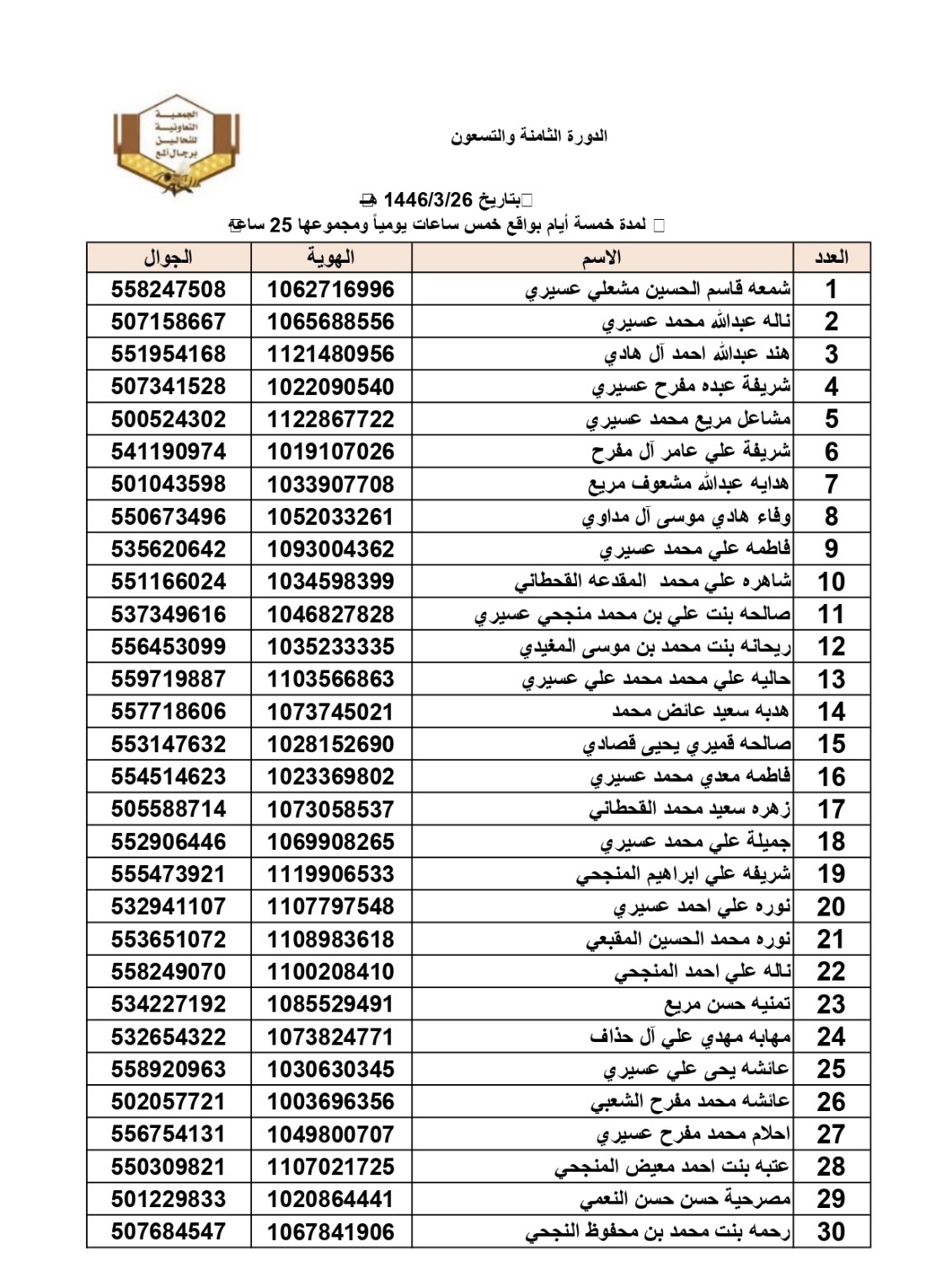 الجمعية التعاونية للنحالين برجال ألمع

الدورة الثامنة والتسعون

بتاريخ 1446/3/26 هـ
لمدة خمسة أيام بواقع خمس ساعات يومياً ومجموعها 25 ساعة

| العدد | الاسم | الهوية | الجوال |
|---|---|---|---|
| 1 | شمعه قاسم الحسين مشعلي عسيري | 1062716996 | 558247508 |
| 2 | ناله عبدالله محمد عسيري | 1065688556 | 507158667 |
| 3 | هند عبدالله احمد آل هادي | 1121480956 | 551954168 |
| 4 | شريفة عبده مفرح عسيري | 1022090540 | 507341528 |
| 5 | مشاعل مريع محمد عسيري | 1122867722 | 500524302 |
| 6 | شريفة علي عامر آل مفرح | 1019107026 | 541190974 |
| 7 | هدايه عبدالله مشعوف مريع | 1033907708 | 501043598 |
| 8 | وفاء هادي موسى آل مداوي | 1052033261 | 550673496 |
| 9 | فاطمه علي محمد عسيري | 1093004362 | 535620642 |
| 10 | شاهره علي محمد المقدعه القحطاني | 1034598399 | 551166024 |
| 11 | صالحه بنت علي بن محمد منجحي عسيري | 1046827828 | 537349616 |
| 12 | ريحانه بنت محمد بن موسى المغيدي | 1035233335 | 556453099 |
| 13 | حاليه علي محمد محمد علي عسيري | 1103566863 | 559719887 |
| 14 | هدبه سعيد عائض محمد | 1073745021 | 557718606 |
| 15 | صالحه قميري يحيى قصادي | 1028152690 | 553147632 |
| 16 | فاطمه معدي محمد عسيري | 1023369802 | 554514623 |
| 17 | زهره سعيد محمد القحطاني | 1073058537 | 505588714 |
| 18 | جميلة علي محمد عسيري | 1069908265 | 552906446 |
| 19 | شريفه علي ابراهيم المنجحي | 1119906533 | 555473921 |
| 20 | نوره علي احمد عسيري | 1107797548 | 532941107 |
| 21 | نوره محمد الحسين المقبعي | 1108983618 | 553651072 |
| 22 | ناله علي احمد المنجحي | 1100208410 | 558249070 |
| 23 | تمنيه حسن مريع | 1085529491 | 534227192 |
| 24 | مهابه مهدي علي آل حذاف | 1073824771 | 532654322 |
| 25 | عائشه يحى علي عسيري | 1030630345 | 558920963 |
| 26 | عائشه محمد مفرح الشعبي | 1003696356 | 502057721 |
| 27 | احلام محمد مفرح عسيري | 1049800707 | 556754131 |
| 28 | عتبه بنت احمد معيض المنجحي | 1107021725 | 550309821 |
| 29 | مصرحية حسن حسن النعمي | 1020864441 | 501229833 |
| 30 | رحمه بنت محمد بن محفوظ النجحي | 1067841906 | 507684547 |